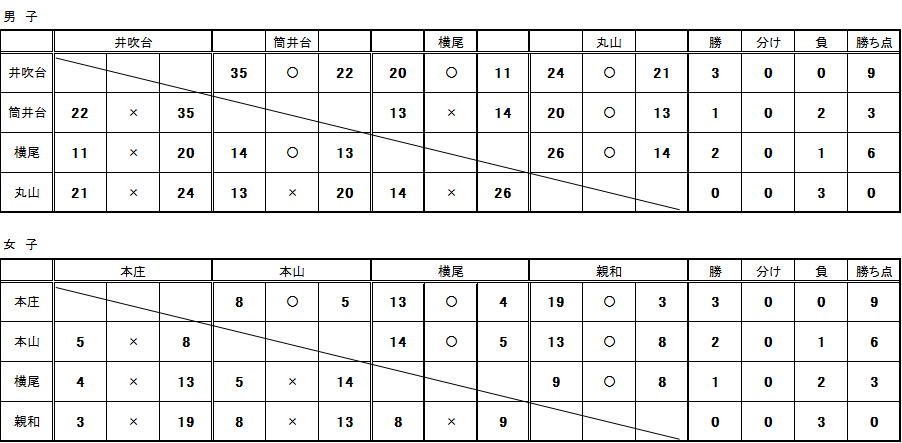 男 子

|  | 井吹台 |  |  | 筒井台 |  |  | 横尾 |  |  | 丸山 |  |  | 勝 | 分け | 負 | 勝ち点 |
|---|---|---|---|---|---|---|---|---|---|---|---|---|---|---|---|---|
| 井吹台 |  |  |  | 35 | ○ | 22 | 20 | ○ | 11 | 24 | ○ | 21 | 3 | 0 | 0 | 9 |
| 筒井台 | 22 | × | 35 |  |  |  | 13 | × | 14 | 20 | ○ | 13 | 1 | 0 | 2 | 3 |
| 横尾 | 11 | × | 20 | 14 | ○ | 13 |  |  |  | 26 | ○ | 14 | 2 | 0 | 1 | 6 |
| 丸山 | 21 | × | 24 | 13 | × | 20 | 14 | × | 26 |  |  |  | 0 | 0 | 3 | 0 |

女 子

|  | 本庄 |  |  | 本山 |  |  | 横尾 |  |  | 親和 |  |  | 勝 | 分け | 負 | 勝ち点 |
|---|---|---|---|---|---|---|---|---|---|---|---|---|---|---|---|---|
| 本庄 |  |  |  | 8 | ○ | 5 | 13 | ○ | 4 | 19 | ○ | 3 | 3 | 0 | 0 | 9 |
| 本山 | 5 | × | 8 |  |  |  | 14 | ○ | 5 | 13 | ○ | 8 | 2 | 0 | 1 | 6 |
| 横尾 | 4 | × | 13 | 5 | × | 14 |  |  |  | 9 | ○ | 8 | 1 | 0 | 2 | 3 |
| 親和 | 3 | × | 19 | 8 | × | 13 | 8 | × | 9 |  |  |  | 0 | 0 | 3 | 0 |